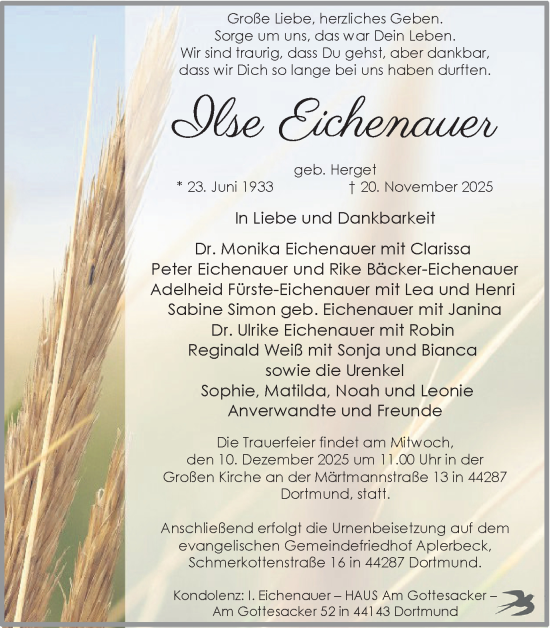 Große Liebe, herzliches Geben.
Sorge um uns, das war Dein Leben.
Wir sind traurig, dass Du gehst, aber dankbar, dass wir Dich so lange bei uns haben durften.

Ilse Eichenauer

geb. Herget
* 23. Juni 1933 † 20. November 2025

In Liebe und Dankbarkeit

Dr. Monika Eichenauer mit Clarissa
Peter Eichenauer und Rike Bäcker-Eichenauer
Adelheid Fürste-Eichenauer mit Lea und Henri
Sabine Simon geb. Eichenauer mit Janina
Dr. Ulrike Eichenauer mit Robin
Reginald Weiß mit Sonja und Bianca
sowie die Urenkel
Sophie, Matilda, Noah und Leonie
Anverwandte und Freunde

Die Trauerfeier findet am Mitwoch, den 10. Dezember 2025 um 11.00 Uhr in der Großen Kirche an der Märtmannstraße 13 in 44287 Dortmund, statt.

Anschließend erfolgt die Urnenbeisetzung auf dem evangelischen Gemeindefriedhof Aplerbeck, Schmerkottenstraße 16 in 44287 Dortmund.

Kondolenz: I. Eichenauer – HAUS Am Gottesacker – Am Gottesacker 52 in 44143 Dortmund